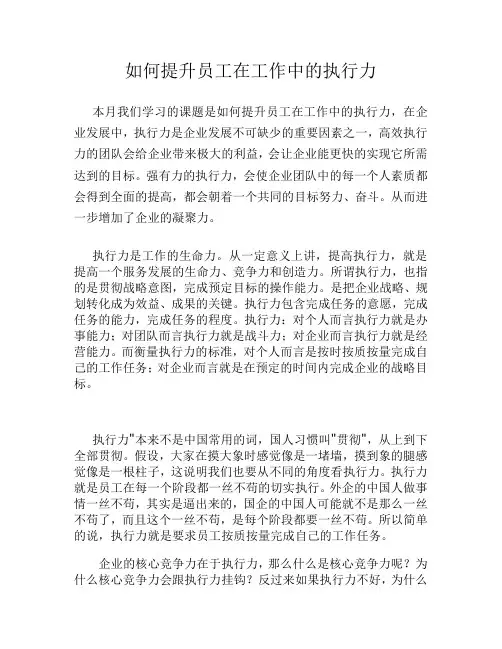 如何提升员工在工作中的执行力

本月我们学习的课题是如何提升员工在工作中的执行力，在企业发展中，执行力是企业发展不可缺少的重要因素之一，高效执行力的团队会给企业带来极大的利益，会让企业能更快的实现它所需达到的目标。强有力的执行力，会使企业团队中的每一个人素质都会得到全面的提高，都会朝着一个共同的目标努力、奋斗。从而进一步增加了企业的凝聚力。

执行力是工作的生命力。从一定意义上讲，提高执行力，就是提高一个服务发展的生命力、竞争力和创造力。所谓执行力，也指的是贯彻战略意图，完成预定目标的操作能力。是把企业战略、规划转化成为效益、成果的关键。执行力包含完成任务的意愿，完成任务的能力，完成任务的程度。执行力：对个人而言执行力就是办事能力；对团队而言执行力就是战斗力；对企业而言执行力就是经营能力。而衡量执行力的标准，对个人而言是按时按质按量完成自己的工作任务；对企业而言就是在预定的时间内完成企业的战略目标。

执行力"本来不是中国常用的词，国人习惯叫"贯彻"，从上到下全部贯彻。假设，大家在摸大象时感觉像是一堵墙，摸到象的腿感觉像是一根柱子，这说明我们也要从不同的角度看执行力。执行力就是员工在每一个阶段都一丝不苟的切实执行。外企的中国人做事情一丝不苟，其实是逼出来的，国企的中国人可能就不是那么一丝不苟了，而且这个一丝不苟，是每个阶段都要一丝不苟。所以简单的说，执行力就是要求员工按质按量完成自己的工作任务。

企业的核心竞争力在于执行力，那么什么是核心竞争力呢？为什么核心竞争力会跟执行力挂钩？反过来如果执行力不好，为什么